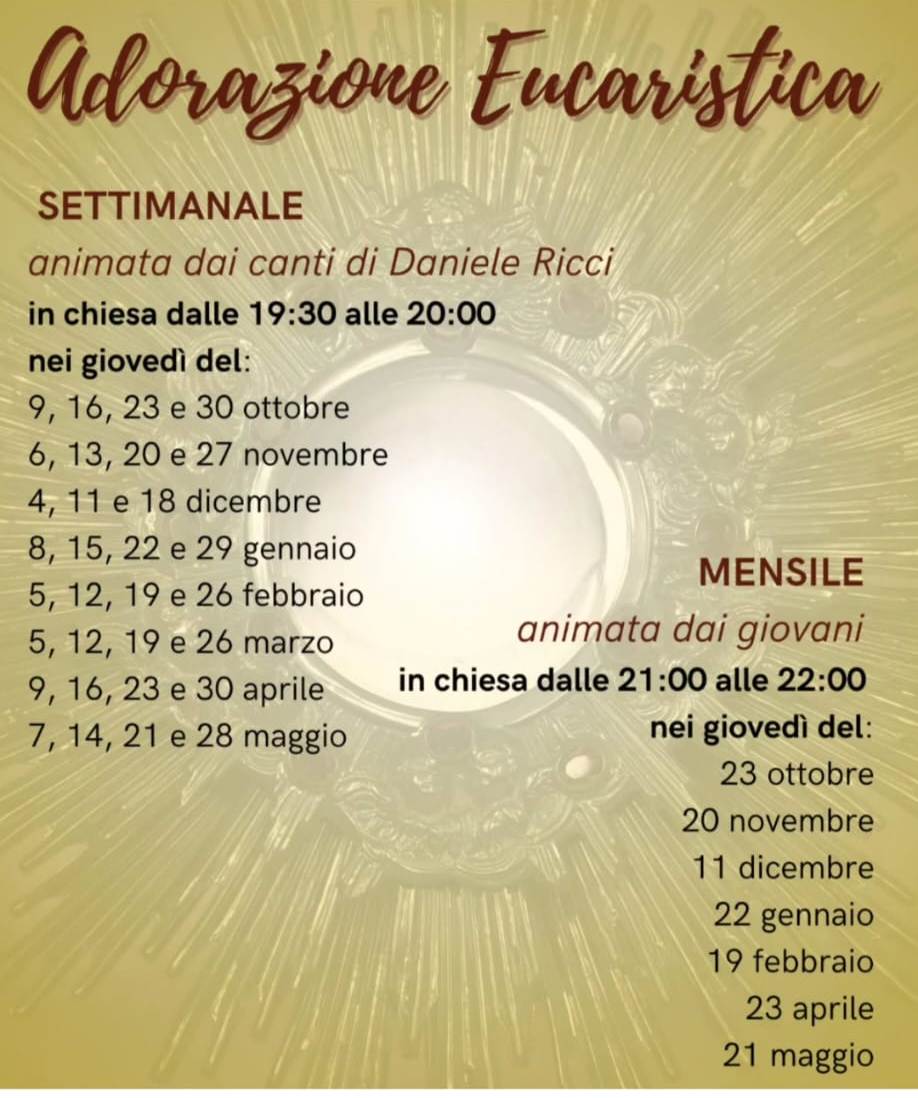 Adorazione Eucaristica

SETTIMANALE
animata dai canti di Daniele Ricci
in chiesa dalle 19:30 alle 20:00
nei giovedì del:
9, 16, 23 e 30 ottobre
6, 13, 20 e 27 novembre
4, 11 e 18 dicembre
8, 15, 22 e 29 gennaio
5, 12, 19 e 26 febbraio
5, 12, 19 e 26 marzo
9, 16, 23 e 30 aprile
7, 14, 21 e 28 maggio

MENSILE
animata dai giovani
in chiesa dalle 21:00 alle 22:00
nei giovedì del:
23 ottobre
20 novembre
11 dicembre
22 gennaio
19 febbraio
23 aprile
21 maggio